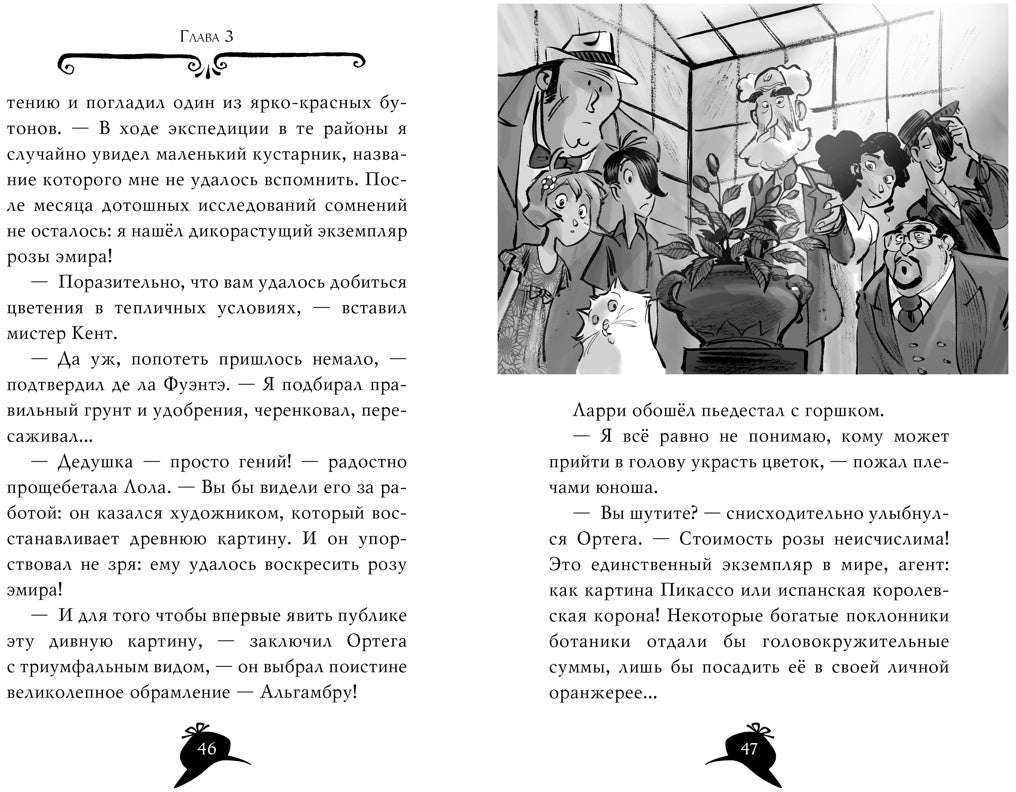 Глава 3

тению и погладил один из ярко-красных бутонов. — В ходе экспедиции в те районы я случайно увидел маленький кустарник, название которого мне не удалось вспомнить. После месяца дотошных исследований сомнений не осталось: я нашёл дикорастущий экземпляр розы эмира!

— Поразительно, что вам удалось добиться цветения в тепличных условиях, — вставил мистер Кент.

— Да уж, попотеть пришлось немало, — подтвердил де ла Фуэнтэ. — Я подбирал правильный грунт и удобрения, черенковал, пересаживал...

— Дедушка — просто гений! — радостно прощебетала Лола. — Вы бы видели его за работой: он казался художником, который восстанавливает древнюю картину. И он упорствовал не зря: ему удалось воскресить розу эмира!

— И для того чтобы впервые явить публике эту дивную картину, — заключил Ортега с триумфальным видом, — он выбрал поистине великолепное обрамление — Альгамбру!

46

Ларри обошёл пьедестал с горшком.

— Я всё равно не понимаю, кому может прийти в голову украсть цветок, — пожал плечами юноша.

— Вы шутите? — снисходительно улыбнулся Ортега. — Стоимость розы неисчислима! Это единственный экземпляр в мире, агент: как картина Пикассо или испанская королевская корона! Некоторые богатые поклонники ботаники отдали бы головокружительные суммы, лишь бы посадить её в своей личной оранжерее...

47